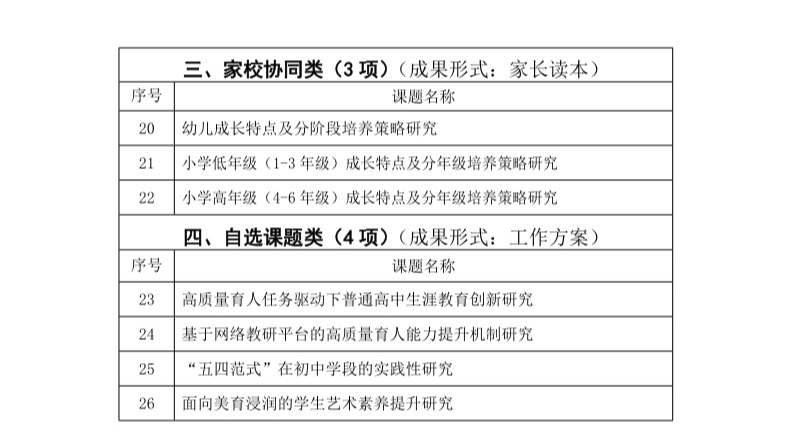 | 三、家校协同类（3项）（成果形式：家长读本） | |
|---|---|
| 序号 | 课题名称 |
| 20 | 幼儿成长特点及分阶段培养策略研究 |
| 21 | 小学低年级（1-3年级）成长特点及分年级培养策略研究 |
| 22 | 小学高年级（4-6年级）成长特点及分年级培养策略研究 |
| 四、自选课题类（4项）（成果形式：工作方案） | |
| 序号 | 课题名称 |
| 23 | 高质量育人任务驱动下普通高中生涯教育创新研究 |
| 24 | 基于网络教研平台的高质量育人能力提升机制研究 |
| 25 | “五四范式”在初中学段的实践性研究 |
| 26 | 面向美育浸润的学生艺术素养提升研究 |